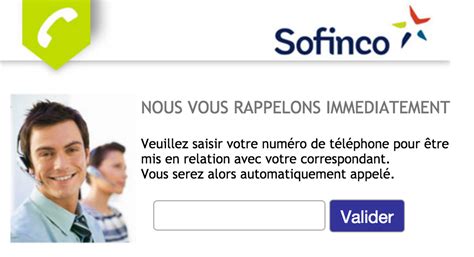 Sofinco

NOUS VOUS RAPPELONS IMMEDIATEMENT

Veuillez saisir votre numéro de téléphone pour être mis en relation avec votre correspondant.
Vous serez alors automatiquement appelé.

Valider